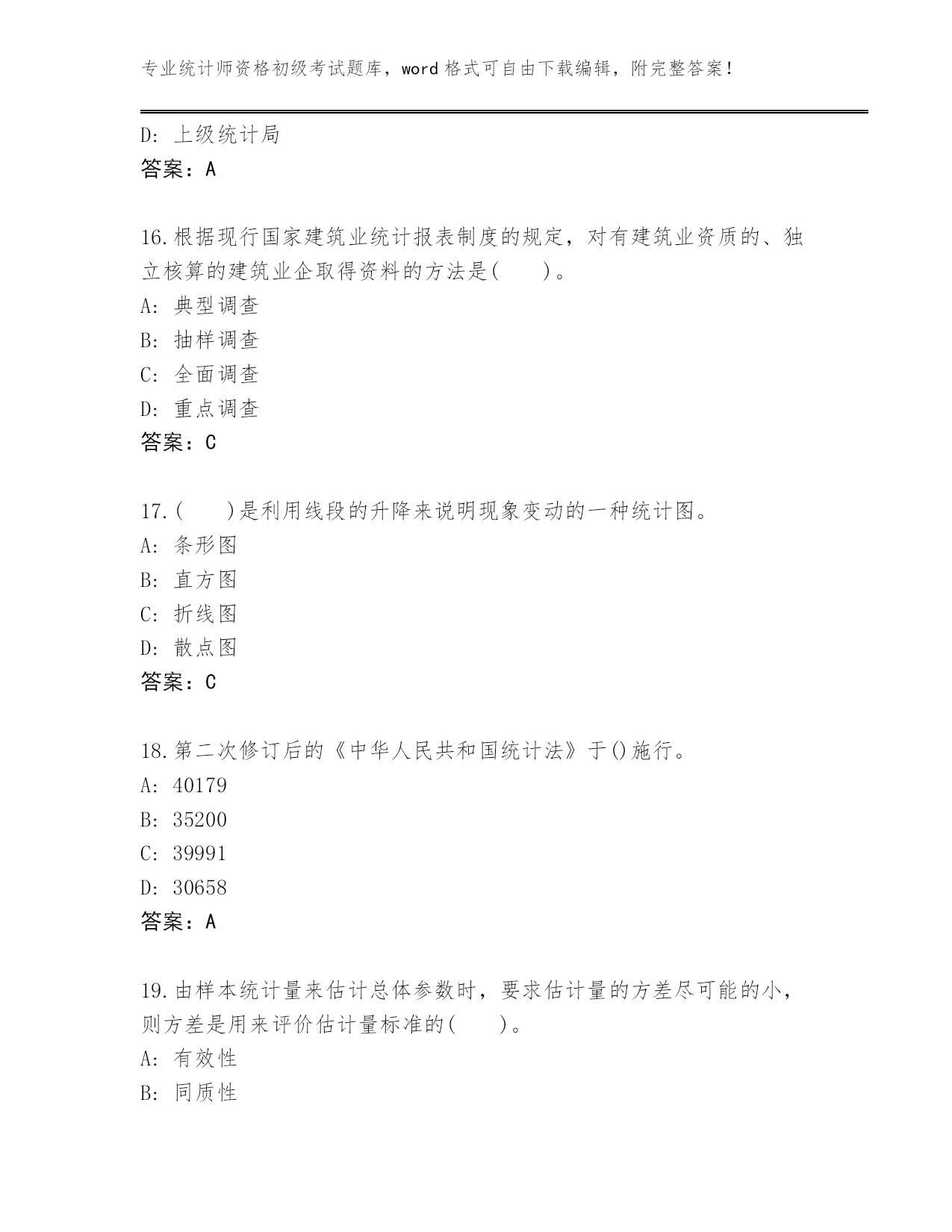 专业统计师资格初级考试题库，word 格式可自由下载编辑，附完整答案！

D: 上级统计局
答案：A

16.根据现行国家建筑业统计报表制度的规定，对有建筑业资质的、独立核算的建筑业企取得资料的方法是(　　)。
A: 典型调查
B: 抽样调查
C: 全面调查
D: 重点调查
答案：C

17.(　　)是利用线段的升降来说明现象变动的一种统计图。
A: 条形图
B: 直方图
C: 折线图
D: 散点图
答案：C

18.第二次修订后的《中华人民共和国统计法》于()施行。
A: 40179
B: 35200
C: 39991
D: 30658
答案：A

19.由样本统计量来估计总体参数时，要求估计量的方差尽可能的小，则方差是用来评价估计量标准的(　　)。
A: 有效性
B: 同质性